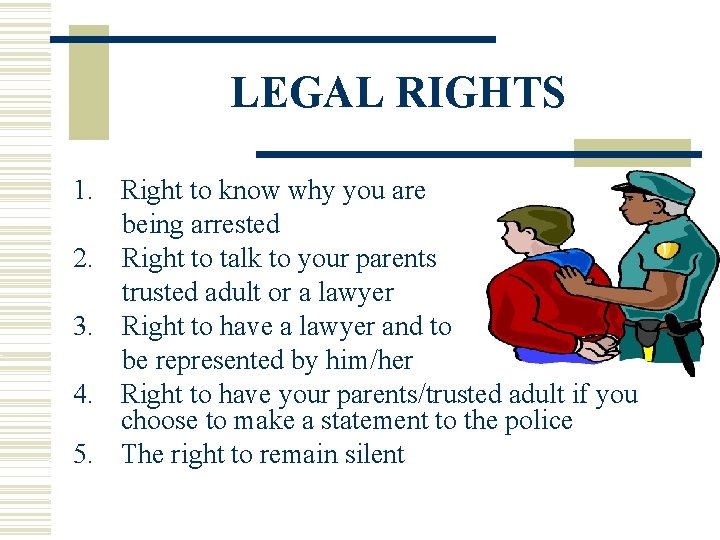 LEGAL RIGHTS

1. Right to know why you are being arrested
2. Right to talk to your parents trusted adult or a lawyer
3. Right to have a lawyer and to be represented by him/her
4. Right to have your parents/trusted adult if you choose to make a statement to the police
5. The right to remain silent